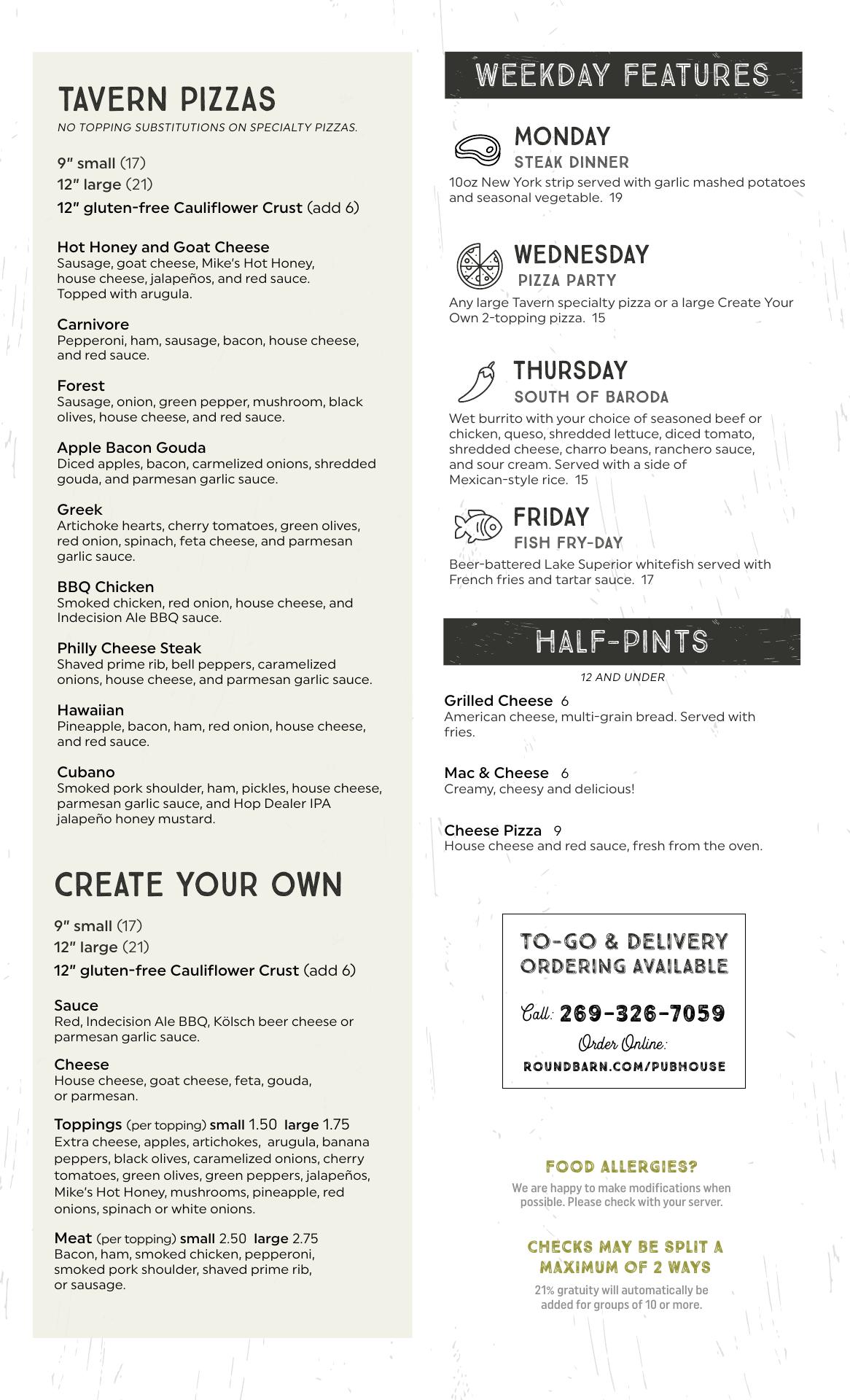 TAVERN PIZZAS
NO TOPPING SUBSTITUTIONS ON SPECIALTY PIZZAS.

9" small (17)
12" large (21)
12" gluten-free Cauliflower Crust (add 6)

Hot Honey and Goat Cheese
Sausage, goat cheese, Mike's Hot Honey, house cheese, jalapeños, and red sauce. Topped with arugula.

Carnivore
Pepperoni, ham, sausage, bacon, house cheese, and red sauce.

Forest
Sausage, onion, green pepper, mushroom, black olives, house cheese, and red sauce.

Apple Bacon Gouda
Diced apples, bacon, carmelized onions, shredded gouda, and parmesan garlic sauce.

Greek
Artichoke hearts, cherry tomatoes, green olives, red onion, spinach, feta cheese, and parmesan garlic sauce.

BBQ Chicken
Smoked chicken, red onion, house cheese, and Indecision Ale BBQ sauce.

Philly Cheese Steak
Shaved prime rib, bell peppers, caramelized onions, house cheese, and parmesan garlic sauce.

Hawaiian
Pineapple, bacon, ham, red onion, house cheese, and red sauce.

Cubano
Smoked pork shoulder, ham, pickles, house cheese, parmesan garlic sauce, and Hop Dealer IPA jalapeño honey mustard.

CREATE YOUR OWN

9" small (17)
12" large (21)
12" gluten-free Cauliflower Crust (add 6)

Sauce
Red, Indecision Ale BBQ, Kölsch beer cheese or parmesan garlic sauce.

Cheese
House cheese, goat cheese, feta, gouda, or parmesan.

Toppings (per topping) small 1.50 large 1.75
Extra cheese, apples, artichokes, arugula, banana peppers, black olives, caramelized onions, cherry tomatoes, green olives, green peppers, jalapeños, Mike's Hot Honey, mushrooms, pineapple, red onions, spinach or white onions.

Meat (per topping) small 2.50 large 2.75
Bacon, ham, smoked chicken, pepperoni, smoked pork shoulder, shaved prime rib, or sausage.

WEEKDAY FEATURES

MONDAY
STEAK DINNER
10oz New York strip served with garlic mashed potatoes and seasonal vegetable. 19

WEDNESDAY
PIZZA PARTY
Any large Tavern specialty pizza or a large Create Your Own 2-topping pizza. 15

THURSDAY
SOUTH OF BARODA
Wet burrito with your choice of seasoned beef or chicken, queso, shredded lettuce, diced tomato, shredded cheese, charro beans, ranchero sauce, and sour cream. Served with a side of Mexican-style rice. 15

FRIDAY
FISH FRY-DAY
Beer-battered Lake Superior whitefish served with French fries and tartar sauce. 17

HALF-PINTS
12 AND UNDER

Grilled Cheese 6
American cheese, multi-grain bread. Served with fries.

Mac & Cheese 6
Creamy, cheesy and delicious!

Cheese Pizza 9
House cheese and red sauce, fresh from the oven.

TO-GO & DELIVERY ORDERING AVAILABLE
Call: 269-326-7059
Order Online:
ROUNDBARN.COM/PUBHOUSE

FOOD ALLERGIES?
We are happy to make modifications when possible. Please check with your server.

CHECKS MAY BE SPLIT A MAXIMUM OF 2 WAYS
21% gratuity will automatically be added for groups of 10 or more.